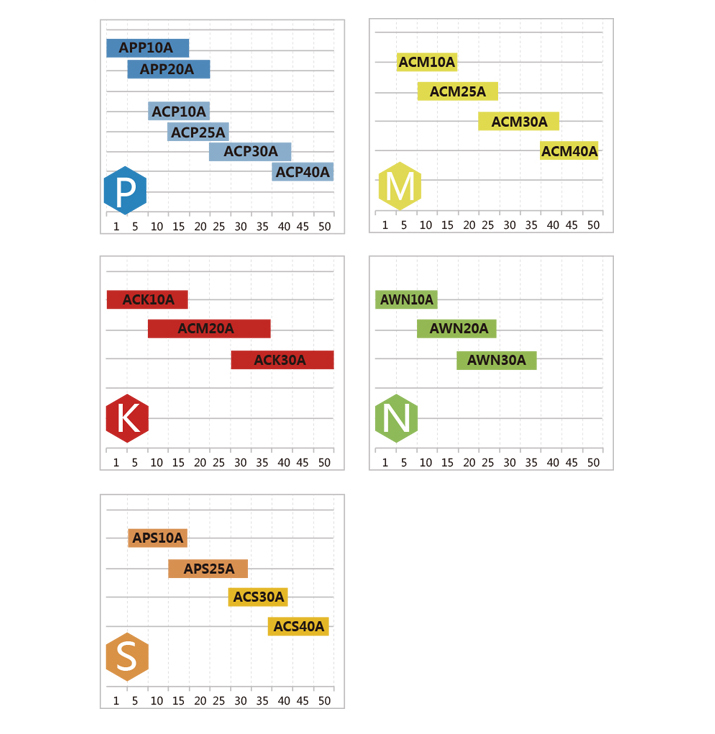 APP10A
APP20A
ACP10A
ACP25A
ACP30A
ACP40A
P
1 5 10 15 20 25 30 35 40 45 50

ACM10A
ACM25A
ACM30A
ACM40A
M
1 5 10 15 20 25 30 35 40 45 50

ACK10A
ACM20A
ACK30A
K
1 5 10 15 20 25 30 35 40 45 50

AWN10A
AWN20A
AWN30A
N
1 5 10 15 20 25 30 35 40 45 50

APS10A
APS25A
ACS30A
ACS40A
S
1 5 10 15 20 25 30 35 40 45 50